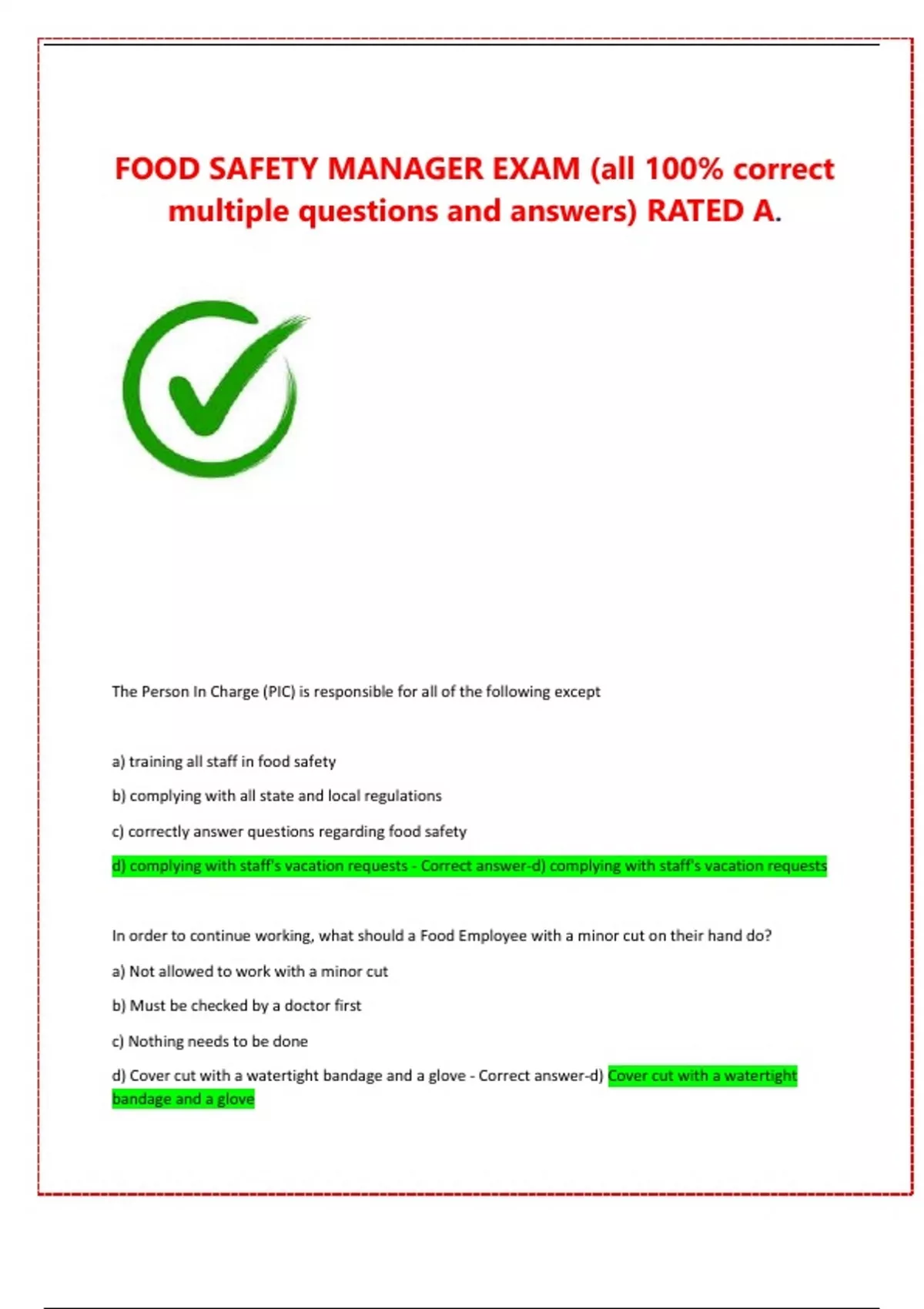 FOOD SAFETY MANAGER EXAM (all 100% correct multiple questions and answers) RATED A.

The Person In Charge (PIC) is responsible for all of the following except

a) training all staff in food safety

b) complying with all state and local regulations

c) correctly answer questions regarding food safety

d) complying with staff's vacation requests - Correct answer-d) complying with staff's vacation requests

In order to continue working, what should a Food Employee with a minor cut on their hand do?

a) Not allowed to work with a minor cut

b) Must be checked by a doctor first

c) Nothing needs to be done

d) Cover cut with a watertight bandage and a glove - Correct answer-d) Cover cut with a watertight bandage and a glove